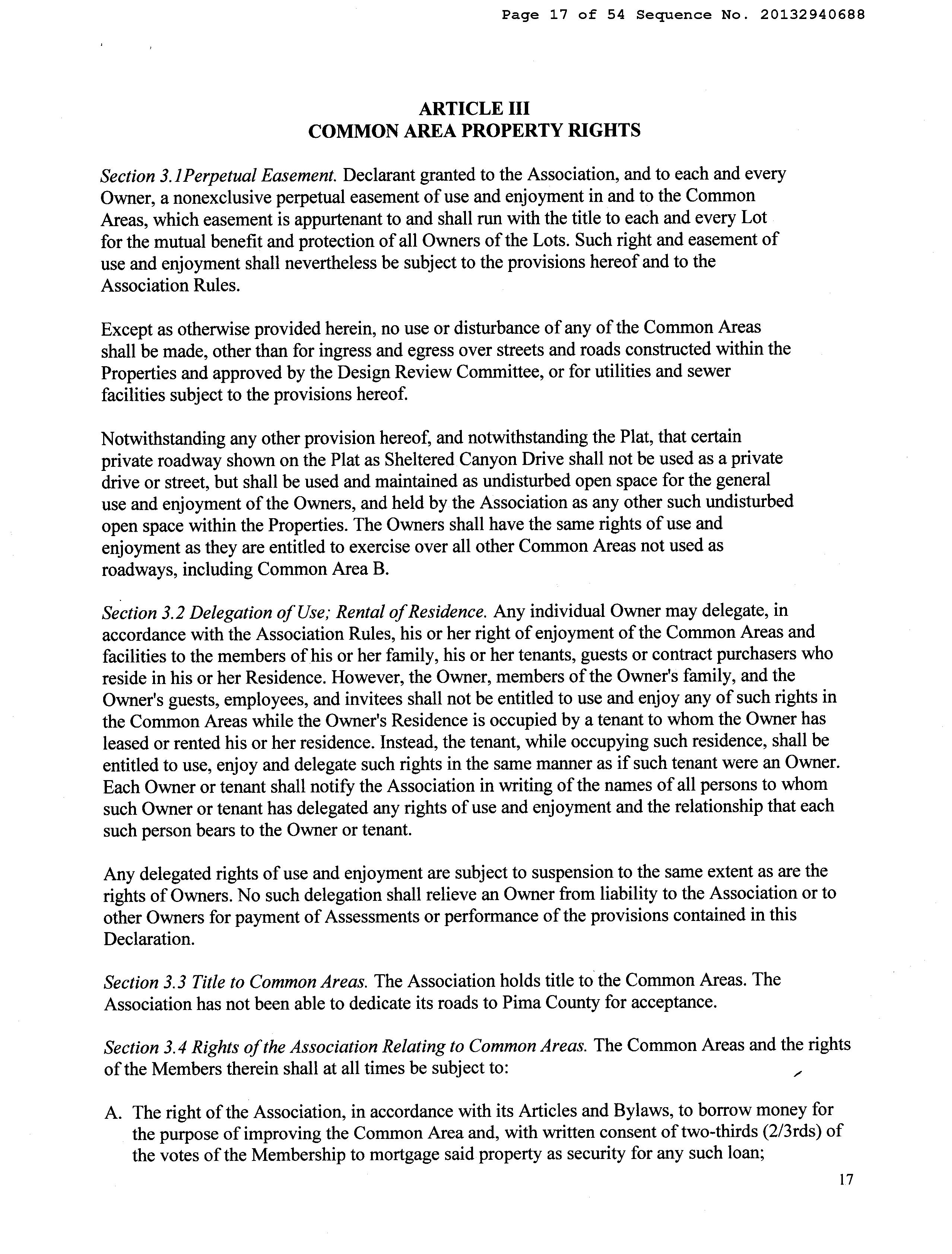 Page 17 of 54 Sequence No. 20132940688

ARTICLE III
COMMON AREA PROPERTY RIGHTS

Section 3.1Perpetual Easement. Declarant granted to the Association, and to each and every Owner, a nonexclusive perpetual easement of use and enjoyment in and to the Common Areas, which easement is appurtenant to and shall run with the title to each and every Lot for the mutual benefit and protection of all Owners of the Lots. Such right and easement of use and enjoyment shall nevertheless be subject to the provisions hereof and to the Association Rules.

Except as otherwise provided herein, no use or disturbance of any of the Common Areas shall be made, other than for ingress and egress over streets and roads constructed within the Properties and approved by the Design Review Committee, or for utilities and sewer facilities subject to the provisions hereof.

Notwithstanding any other provision hereof, and notwithstanding the Plat, that certain private roadway shown on the Plat as Sheltered Canyon Drive shall not be used as a private drive or street, but shall be used and maintained as undisturbed open space for the general use and enjoyment of the Owners, and held by the Association as any other such undisturbed open space within the Properties. The Owners shall have the same rights of use and enjoyment as they are entitled to exercise over all other Common Areas not used as roadways, including Common Area B.

Section 3.2 Delegation of Use; Rental of Residence. Any individual Owner may delegate, in accordance with the Association Rules, his or her right of enjoyment of the Common Areas and facilities to the members of his or her family, his or her tenants, guests or contract purchasers who reside in his or her Residence. However, the Owner, members of the Owner's family, and the Owner's guests, employees, and invitees shall not be entitled to use and enjoy any of such rights in the Common Areas while the Owner's Residence is occupied by a tenant to whom the Owner has leased or rented his or her residence. Instead, the tenant, while occupying such residence, shall be entitled to use, enjoy and delegate such rights in the same manner as if such tenant were an Owner. Each Owner or tenant shall notify the Association in writing of the names of all persons to whom such Owner or tenant has delegated any rights of use and enjoyment and the relationship that each such person bears to the Owner or tenant.

Any delegated rights of use and enjoyment are subject to suspension to the same extent as are the rights of Owners. No such delegation shall relieve an Owner from liability to the Association or to other Owners for payment of Assessments or performance of the provisions contained in this Declaration.

Section 3.3 Title to Common Areas. The Association holds title to the Common Areas. The Association has not been able to dedicate its roads to Pima County for acceptance.

Section 3.4 Rights of the Association Relating to Common Areas. The Common Areas and the rights of the Members therein shall at all times be subject to:

A. The right of the Association, in accordance with its Articles and Bylaws, to borrow money for the purpose of improving the Common Area and, with written consent of two-thirds (2/3rds) of the votes of the Membership to mortgage said property as security for any such loan;

17